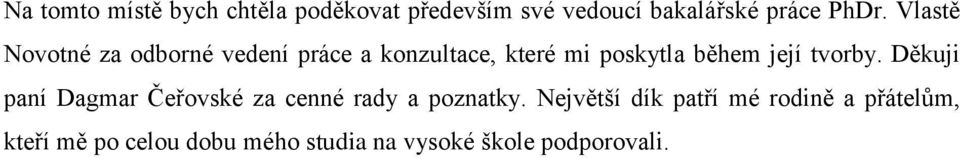 Na tomto místě bych chtěla poděkovat především své vedoucí bakalářské práce PhDr. Vlastě Novotné za odborné vedení práce a konzultace, které mi poskytla během její tvorby. Děkuji paní Dagmar Čeřovské za cenné rady a poznatky. Největší dík patří mé rodině a přátelům, kteří mě po celou dobu mého studia na vysoké škole podporovali.